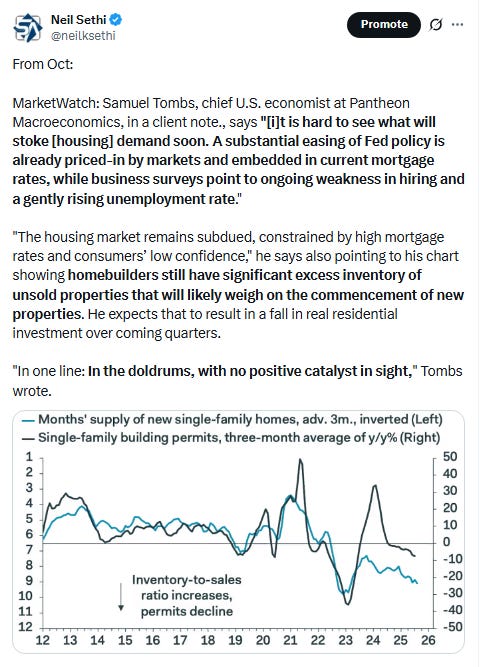 Neil Sethi
@neilksethi

Promote

From Oct:

MarketWatch: Samuel Tombs, chief U.S. economist at Pantheon Macroeconomics, in a client note., says "[i]t is hard to see what will stoke [housing] demand soon. A substantial easing of Fed policy is already priced-in by markets and embedded in current mortgage rates, while business surveys point to ongoing weakness in hiring and a gently rising unemployment rate."

"The housing market remains subdued, constrained by high mortgage rates and consumers' low confidence," he says also pointing to his chart showing homebuilders still have significant excess inventory of unsold properties that will likely weigh on the commencement of new properties. He expects that to result in a fall in real residential investment over coming quarters.

"In one line: In the doldrums, with no positive catalyst in sight," Tombs wrote.

— Months' supply of new single-family homes, adv. 3m., inverted (Left)
— Single-family building permits, three-month average of y/y% (Right)

1
2
3
4
5
6
7
8
9
10
11
12

50
40
30
20
10
0
-10
-20
-30
-40
-50

Inventory-to-sales ratio increases, permits decline

12 13 14 15 16 17 18 19 20 21 22 23 24 25 26